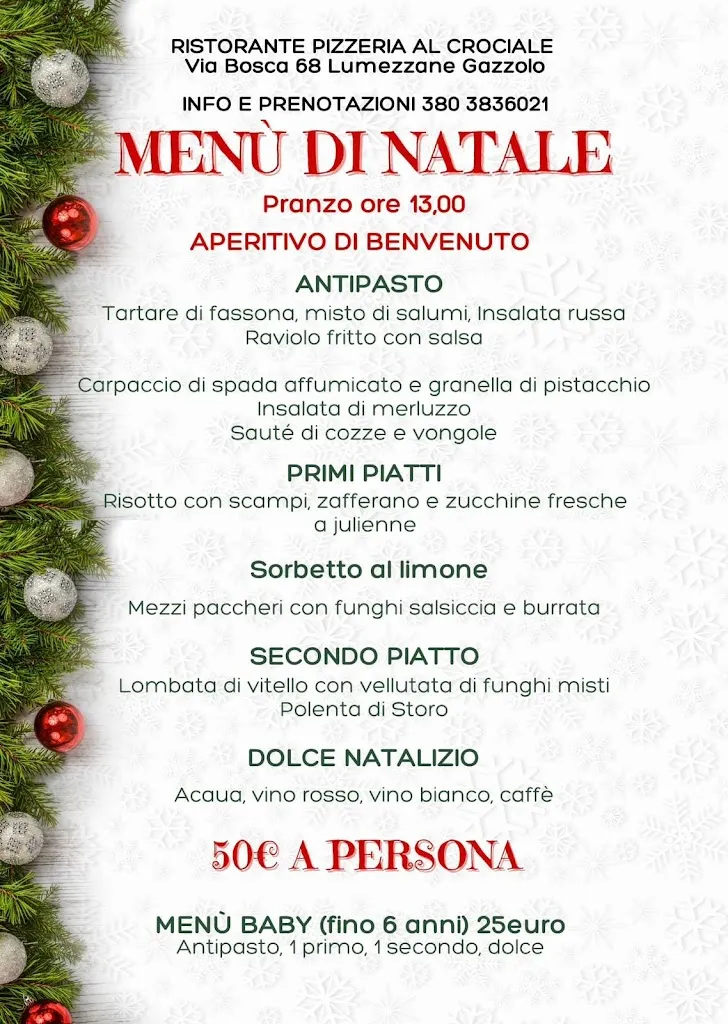 RISTORANTE PIZZERIA AL CROCIALE
Via Bosca 68 Lumezzane Gazzolo

INFO E PRENOTAZIONI 380 3836021

MENÙ DI NATALE

Pranzo ore 13,00

APERITIVO DI BENVENUTO

ANTIPASTO

Tartare di fassona, misto di salumi, Insalata russa
Raviolo fritto con salsa

Carpaccio di spada affumicato e granella di pistacchio
Insalata di merluzzo
Sauté di cozze e vongole

PRIMI PIATTI

Risotto con scampi, zafferano e zucchine fresche a julienne

Sorbetto al limone

Mezzi paccheri con funghi salsiccia e burrata

SECONDO PIATTO

Lombata di vitello con vellutata di funghi misti
Polenta di Storo

DOLCE NATALIZIO

Acaua, vino rosso, vino bianco, caffè

50€ A PERSONA

MENÙ BABY (fino 6 anni) 25euro
Antipasto, 1 primo, 1 secondo, dolce